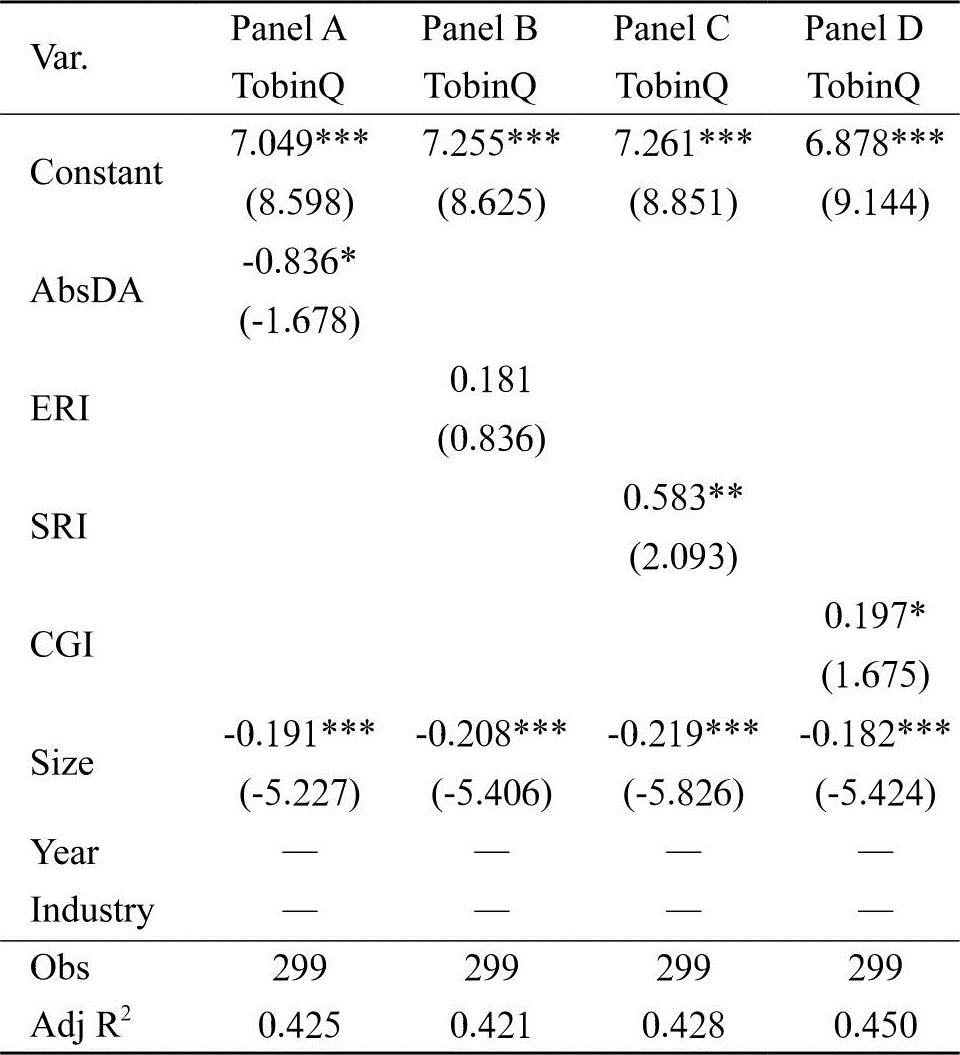 | Var. | Panel A TobinQ | Panel B TobinQ | Panel C TobinQ | Panel D TobinQ |
|---|---|---|---|---|
| Constant | 7.049*** (8.598) | 7.255*** (8.625) | 7.261*** (8.851) | 6.878*** (9.144) |
| AbsDA | -0.836* (-1.678) | | | |
| ERI | | 0.181 (0.836) | | |
| SRI | | | 0.583** (2.093) | |
| CGI | | | | 0.197* (1.675) |
| Size | -0.191*** (-5.227) | -0.208*** (-5.406) | -0.219*** (-5.826) | -0.182*** (-5.424) |
| Year | — | — | — | — |
| Industry | — | — | — | — |
| Obs | 299 | 299 | 299 | 299 |
| Adj $R^2$ | 0.425 | 0.421 | 0.428 | 0.450 |